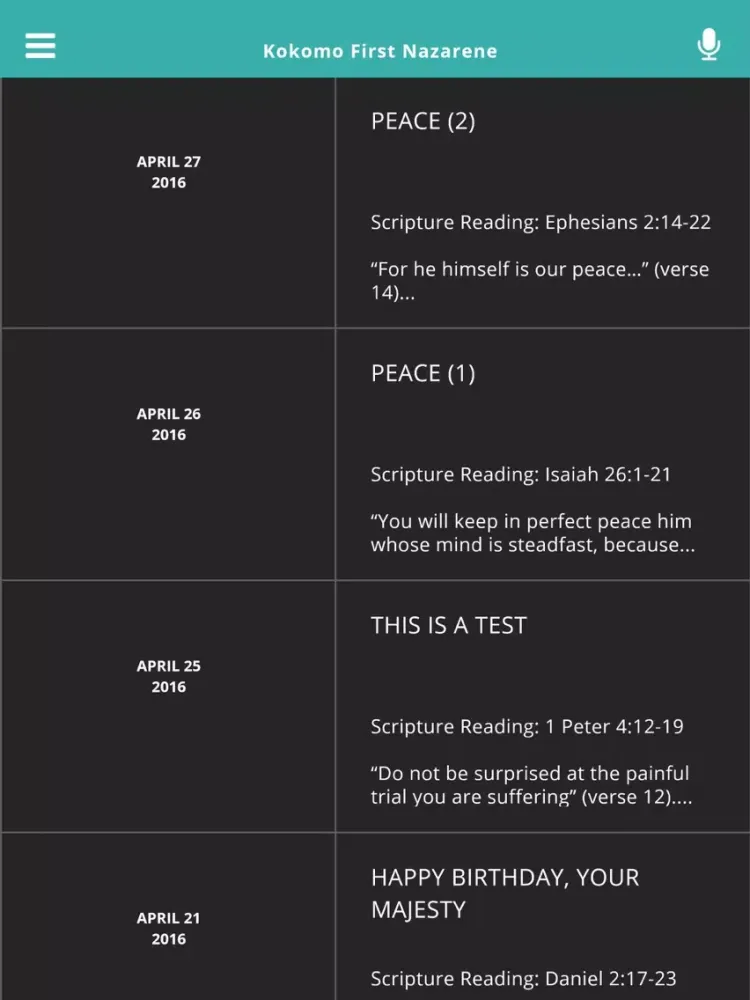 Kokomo First Nazarene

APRIL 27
2016

PEACE (2)

Scripture Reading: Ephesians 2:14-22

“For he himself is our peace...” (verse 14)...

APRIL 26
2016

PEACE (1)

Scripture Reading: Isaiah 26:1-21

“You will keep in perfect peace him whose mind is steadfast, because...

APRIL 25
2016

THIS IS A TEST

Scripture Reading: 1 Peter 4:12-19

“Do not be surprised at the painful trial you are suffering” (verse 12)....

APRIL 21
2016

HAPPY BIRTHDAY, YOUR MAJESTY

Scripture Reading: Daniel 2:17-23